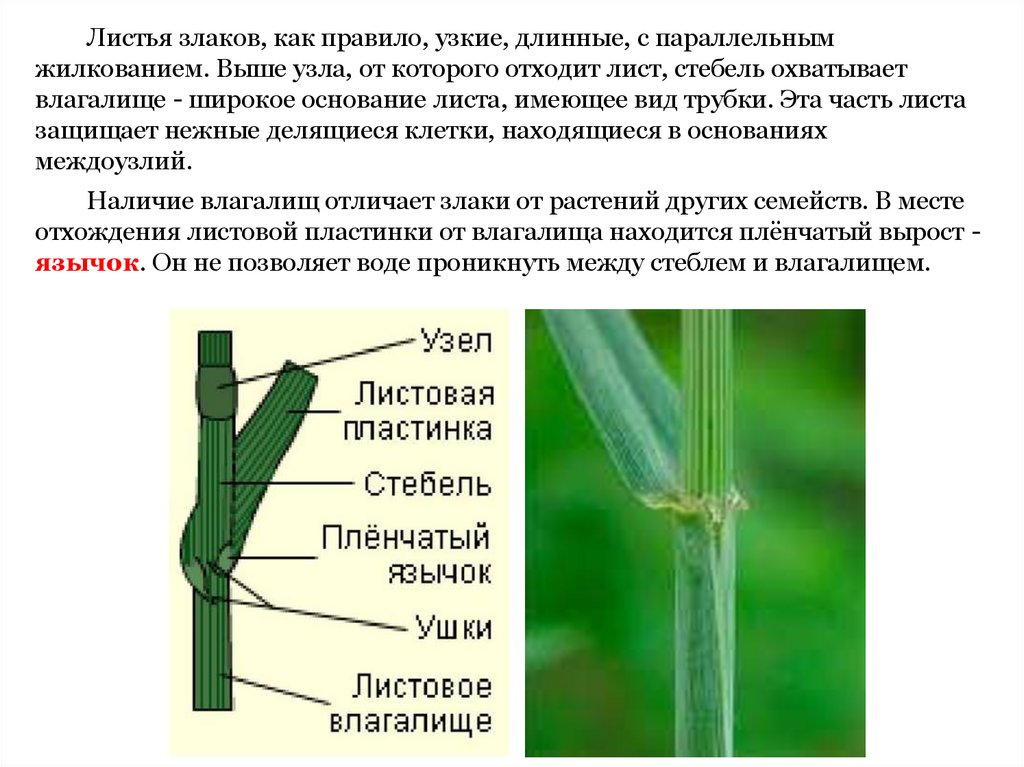 Листья злаков, как правило, узкие, длинные, с параллельным жилкованием. Выше узла, от которого отходит лист, стебель охватывает влагалище - широкое основание листа, имеющее вид трубки. Эта часть листа защищает нежные делящиеся клетки, находящиеся в основаниях междоузлий.

Наличие влагалищ отличает злаки от растений других семейств. В месте отхождения листовой пластинки от влагалища находится плёнчатый вырост - язычок. Он не позволяет воде проникнуть между стеблем и влагалищем.

Узел
Листовая
пластинка
Стебель
Плёнчатый
язычок
Ушки
Листовое
влагалище